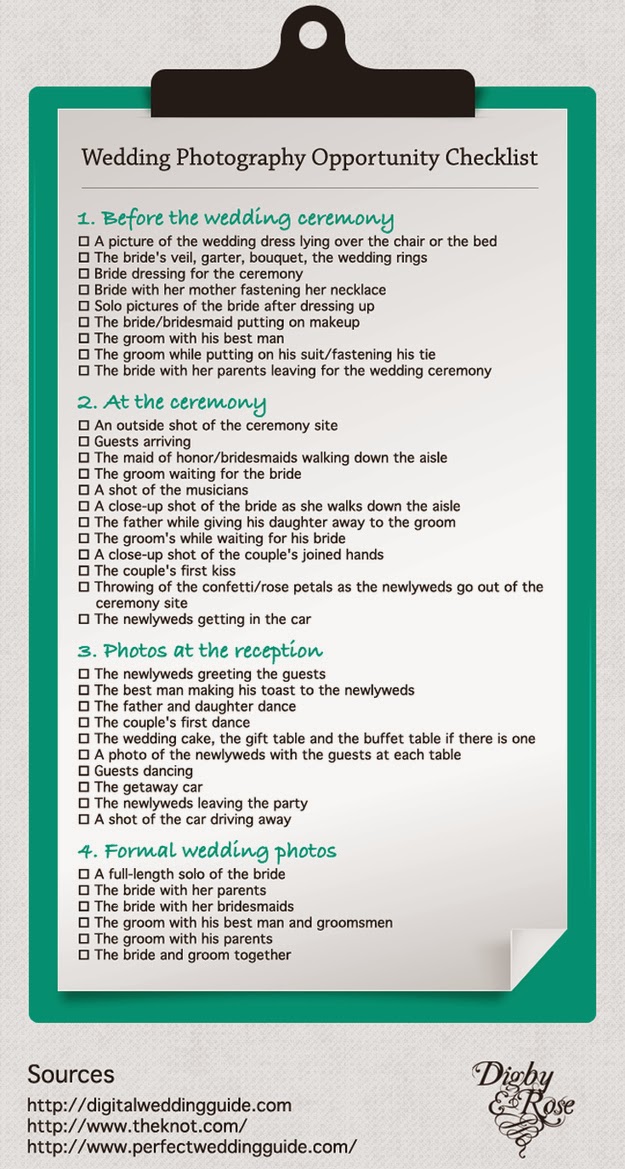 Wedding Photography Opportunity Checklist

1. Before the wedding ceremony

☐ A picture of the wedding dress lying over the chair or the bed
☐ The bride's veil, garter, bouquet, the wedding rings
☐ Bride dressing for the ceremony
☐ Bride with her mother fastening her necklace
☐ Solo pictures of the bride after dressing up
☐ The bride/bridesmaid putting on makeup
☐ The groom with his best man
☐ The groom while putting on his suit/fastening his tie
☐ The bride with her parents leaving for the wedding ceremony

2. At the ceremony

☐ An outside shot of the ceremony site
☐ Guests arriving
☐ The maid of honor/bridesmaids walking down the aisle
☐ The groom waiting for the bride
☐ A shot of the musicians
☐ A close-up shot of the bride as she walks down the aisle
☐ The father while giving his daughter away to the groom
☐ The groom's while waiting for his bride
☐ A close-up shot of the couple's joined hands
☐ The couple's first kiss
☐ Throwing of the confetti/rose petals as the newlyweds go out of the ceremony site
☐ The newlyweds getting in the car

3. Photos at the reception

☐ The newlyweds greeting the guests
☐ The best man making his toast to the newlyweds
☐ The father and daughter dance
☐ The couple's first dance
☐ The wedding cake, the gift table and the buffet table if there is one
☐ A photo of the newlyweds with the guests at each table
☐ Guests dancing
☐ The getaway car
☐ The newlyweds leaving the party
☐ A shot of the car driving away

4. Formal wedding photos

☐ A full-length solo of the bride
☐ The bride with her parents
☐ The bride with her bridesmaids
☐ The groom with his best man and groomsmen
☐ The groom with his parents
☐ The bride and groom together

Sources
http://digitalweddingguide.com
http://www.theknot.com/
http://www.perfectweddingguide.com/

Digby & Rose